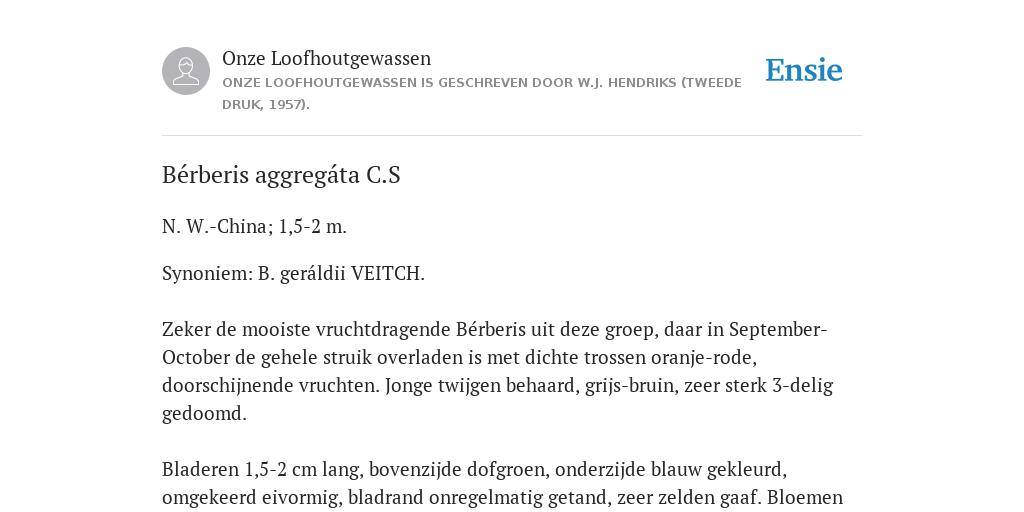 Onze Loofhoutgewassen
ONZE LOOFHOUTGEWASSEN IS GESCHREVEN DOOR W.J. HENDRIKS (TWEEDE DRUK, 1957).

Ensie

Bérberis aggregáta C.S

N. W.-China; 1,5-2 m.

Synoniem: B. geráldii VEITCH.

Zeker de mooiste vruchtdragende Bérberis uit deze groep, daar in September-October de gehele struik overladen is met dichte trossen oranje-rode, doorschijnende vruchten. Jonge twijgen behaard, grijs-bruin, zeer sterk 3-delig gedoomd.

Bladeren 1,5-2 cm lang, bovenzijde dofgroen, onderzijde blauw gekleurd, omgekeerd eivormig, bladrand onregelmatig getand, zeer zelden gaaf. Bloemen